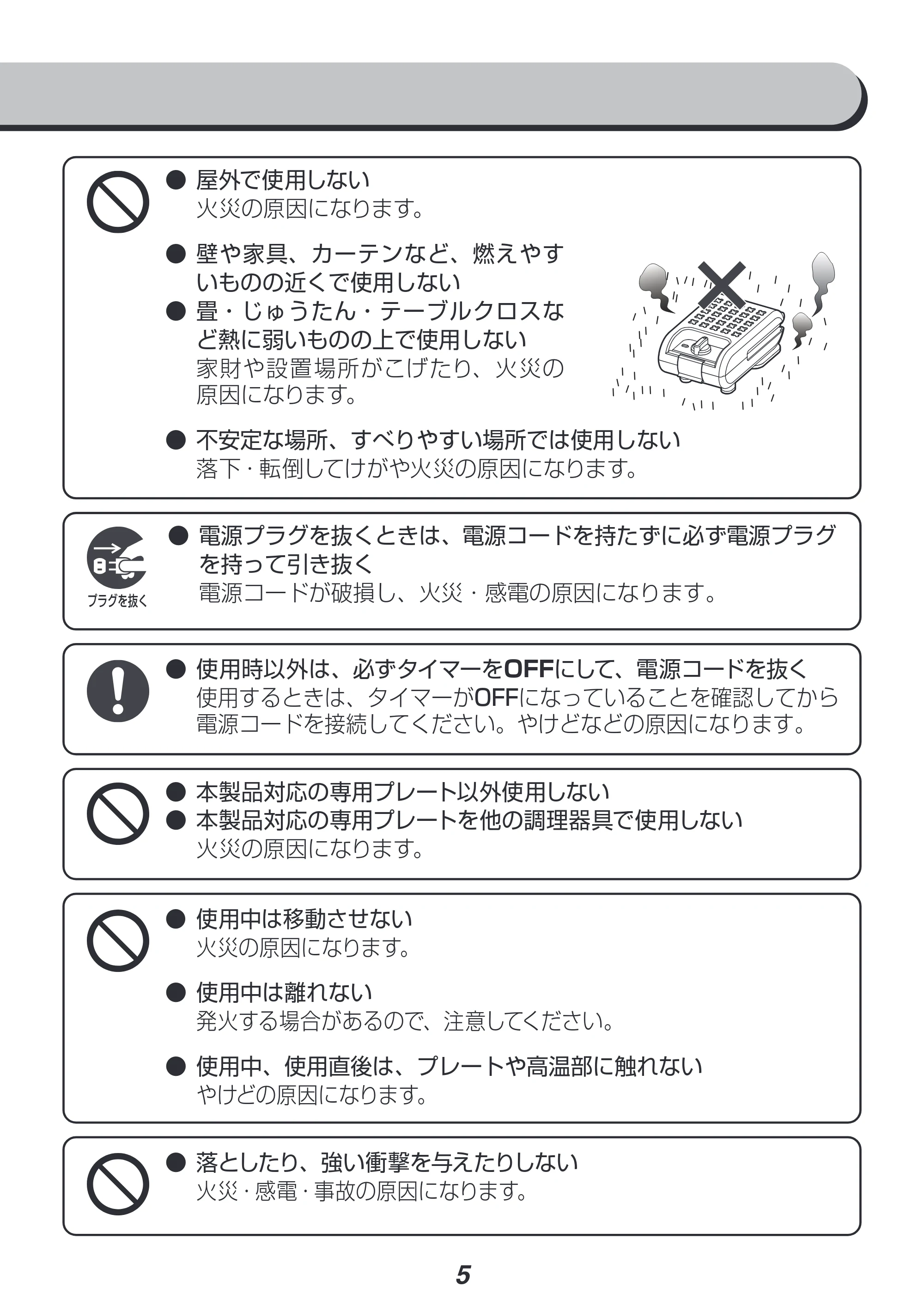 ● 屋外で使用しない
火災の原因になります。

● 壁や家具、カーテンなど、燃えやすいものの近くで使用しない
● 畳・じゅうたん・テーブルクロスなど熱に弱いものの上で使用しない
家財や設置場所がこげたり、火災の原因になります。

● 不安定な場所、すべりやすい場所では使用しない
落下・転倒してけがや火災の原因になります。

プラグを抜く
● 電源プラグを抜くときは、電源コードを持たずに必ず電源プラグを持って引き抜く
電源コードが破損し、火災・感電の原因になります。

● 使用時以外は、必ずタイマーをOFFにして、電源コードを抜く
使用するときは、タイマーがOFFになっていることを確認してから電源コードを接続してください。やけどなどの原因になります。

● 本製品対応の専用プレート以外使用しない
● 本製品対応の専用プレートを他の調理器具で使用しない
火災の原因になります。

● 使用中は移動させない
火災の原因になります。

● 使用中は離れない
発火する場合があるので、注意してください。

● 使用中、使用直後は、プレートや高温部に触れない
やけどの原因になります。

● 落としたり、強い衝撃を与えたりしない
火災・感電・事故の原因になります。

5